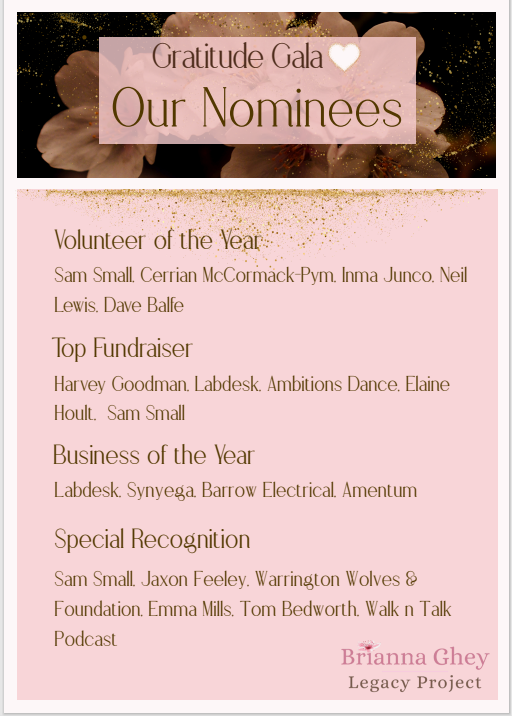 Gratitude Gala

Our Nominees

Volunteer of the Year

Sam Small, Cerrian McCormack-Pym, Inma Junco, Neil Lewis, Dave Balfe

Top Fundraiser

Harvey Goodman, Labdesk, Ambitions Dance, Elaine Hoult, Sam Small

Business of the Year

Labdesk, Synyega, Barrow Electrical, Amentum

Special Recognition

Sam Small, Jaxon Feeley, Warrington Wolves & Foundation, Emma Mills, Tom Bedworth, Walk n Talk Podcast

Brianna Ghey
Legacy Project